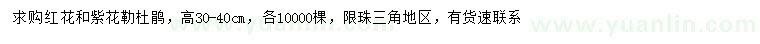 求购红花和紫花勒杜鹃，高30-40cm，各10000棵，限珠三角地区，有货速联系

www.yuanlin.com

www.yuanlin.com